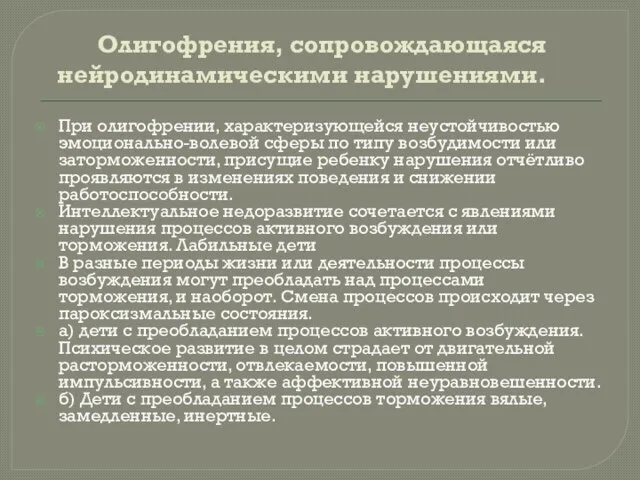 Олигофрения, сопровождающаяся нейродинамическими нарушениями.

При олигофрении, характеризующейся неустойчивостью эмоционально-волевой сферы по типу возбудимости или заторможенности, присущие ребенку нарушения отчётливо проявляются в изменениях поведения и снижении работоспособности.

Интеллектуальное недоразвитие сочетается с явлениями нарушения процессов активного возбуждения или торможения. Лабильные дети

В разные периоды жизни или деятельности процессы возбуждения могут преобладать над процессами торможения, и наоборот. Смена процессов происходит через пароксизмальные состояния.

а) дети с преобладанием процессов активного возбуждения. Психическое развитие в целом страдает от двигательной расторможенности, отвлекаемости, повышенной импульсивности, а также аффективной неуравновешенности.

б) Дети с преобладанием процессов торможения вялые, замедленные, инертные.